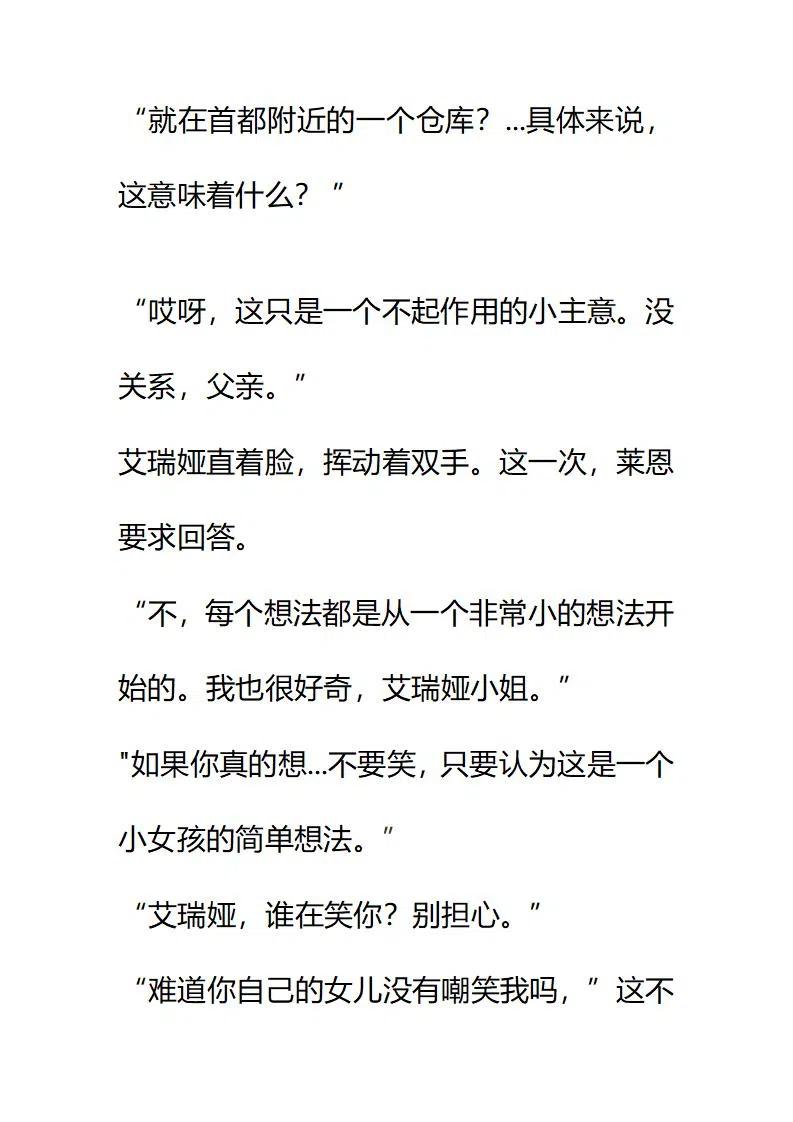 “就在首都附近的一个仓库？...具体来说，这意味着什么？”

“哎呀，这只是一个不起作用的小主意。没关系，父亲。”

艾瑞娅直着脸，挥动着双手。这一次，莱恩要求回答。

“不，每个想法都是从一个非常小的想法开始的。我也很好奇，艾瑞娅小姐。”

“如果你真的想...不要笑，只要认为这是一个小女孩的简单想法。”

“艾瑞娅，谁在笑你？别担心。”

“难道你自己的女儿没有嘲笑我吗，”这不